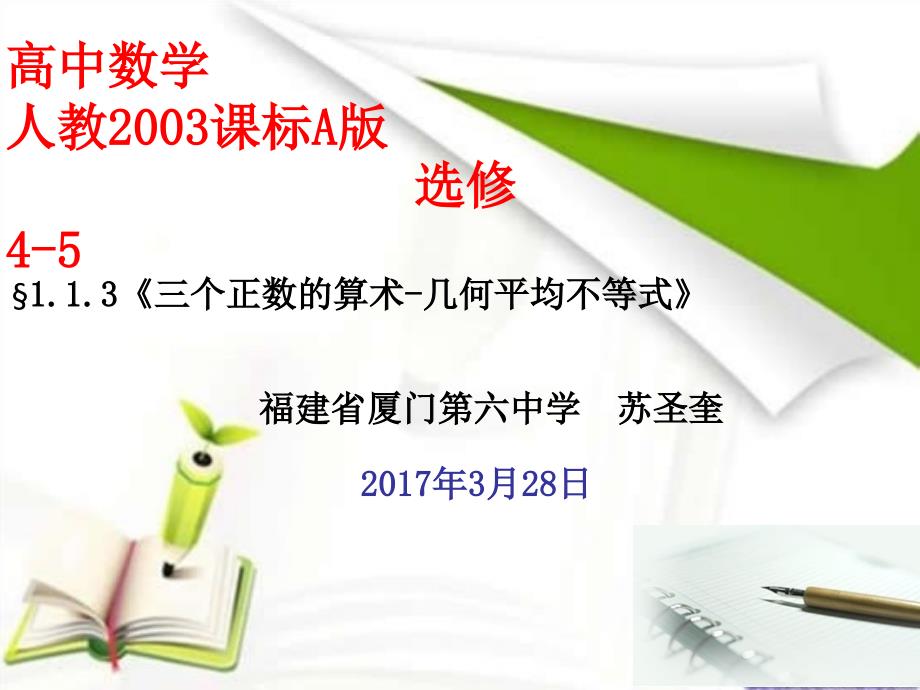 高中数学
人教2003课标A版
选修
4-5
§1.1.3《三个正数的算术-几何平均不等式》

福建省厦门第六中学 苏圣奎

2017年3月28日